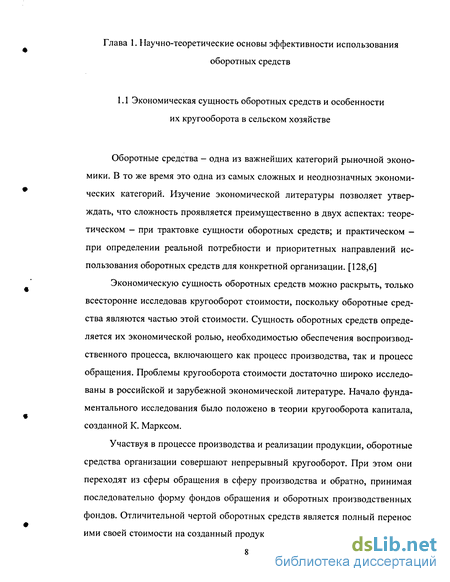 Глава 1. Научно-теоретические основы эффективности использования оборотных средств

1.1 Экономическая сущность оборотных средств и особенности их кругооборота в сельском хозяйстве

Оборотные средства – одна из важнейших категорий рыночной экономики. В то же время это одна из самых сложных и неоднозначных экономических категорий. Изучение экономической литературы позволяет утверждать, что сложность проявляется преимущественно в двух аспектах: теоретическом – при трактовке сущности оборотных средств; и практическом – при определении реальной потребности и приоритетных направлений использования оборотных средств для конкретной организации. [128,6]

Экономическую сущность оборотных средств можно раскрыть, только всесторонне исследовав кругооборот стоимости, поскольку оборотные средства являются частью этой стоимости. Сущность оборотных средств определяется их экономической ролью, необходимостью обеспечения воспроизводственного процесса, включающего как процесс производства, так и процесс обращения. Проблемы кругооборота стоимости достаточно широко исследованы в российской и зарубежной экономической литературе. Начало фундаментального исследования было положено в теории кругооборота капитала, созданной К. Марксом.

Участвуя в процессе производства и реализации продукции, оборотные средства организации совершают непрерывный кругооборот. При этом они переходят из сферы обращения в сферу производства и обратно, принимая последовательно форму фондов обращения и оборотных производственных фондов. Отличительной чертой оборотных средств является полный перенос ими своей стоимости на созданный продук

8

dsLib.net
библиотека диссертаций